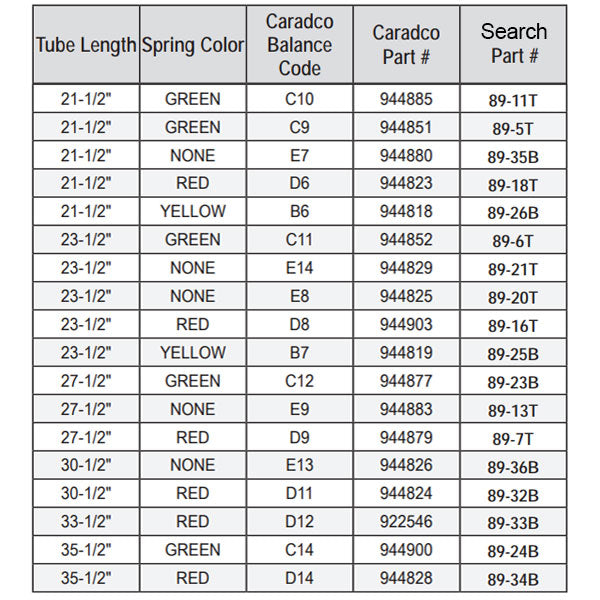 | Tube Length | Spring Color | Caradco Balance Code | Caradco Part # | Search Part # |
|---|---|---|---|---|
| 21-1/2" | GREEN | C10 | 944885 | 89-11T |
| 21-1/2" | GREEN | C9 | 944851 | 89-5T |
| 21-1/2" | NONE | E7 | 944880 | 89-35B |
| 21-1/2" | RED | D6 | 944823 | 89-18T |
| 21-1/2" | YELLOW | B6 | 944818 | 89-26B |
| 23-1/2" | GREEN | C11 | 944852 | 89-6T |
| 23-1/2" | NONE | E14 | 944829 | 89-21T |
| 23-1/2" | NONE | E8 | 944825 | 89-20T |
| 23-1/2" | RED | D8 | 944903 | 89-16T |
| 23-1/2" | YELLOW | B7 | 944819 | 89-25B |
| 27-1/2" | GREEN | C12 | 944877 | 89-23B |
| 27-1/2" | NONE | E9 | 944883 | 89-13T |
| 27-1/2" | RED | D9 | 944879 | 89-7T |
| 30-1/2" | NONE | E13 | 944826 | 89-36B |
| 30-1/2" | RED | D11 | 944824 | 89-32B |
| 33-1/2" | RED | D12 | 922546 | 89-33B |
| 35-1/2" | GREEN | C14 | 944900 | 89-24B |
| 35-1/2" | RED | D14 | 944828 | 89-34B |